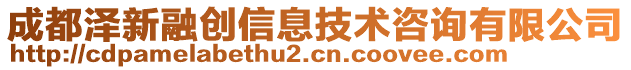 成都泽新融创信息技术咨询有限公司
http://cdpamelabethu2.cn.coovee.com